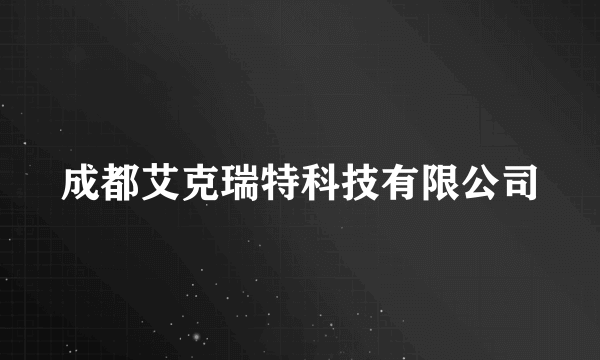 成都艾克瑞特科技有限公司